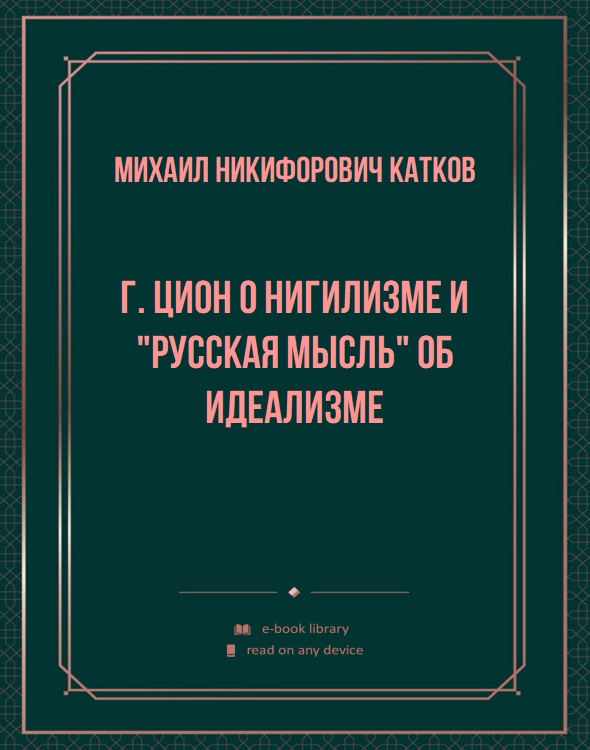 МИХАИЛ НИКИФОРОВИЧ КАТКОВ

Г. ЦИОН О НИГИЛИЗМЕ И "РУССКАЯ МЫСЛЬ" ОБ ИДЕАЛИЗМЕ

e-book library

read on any device